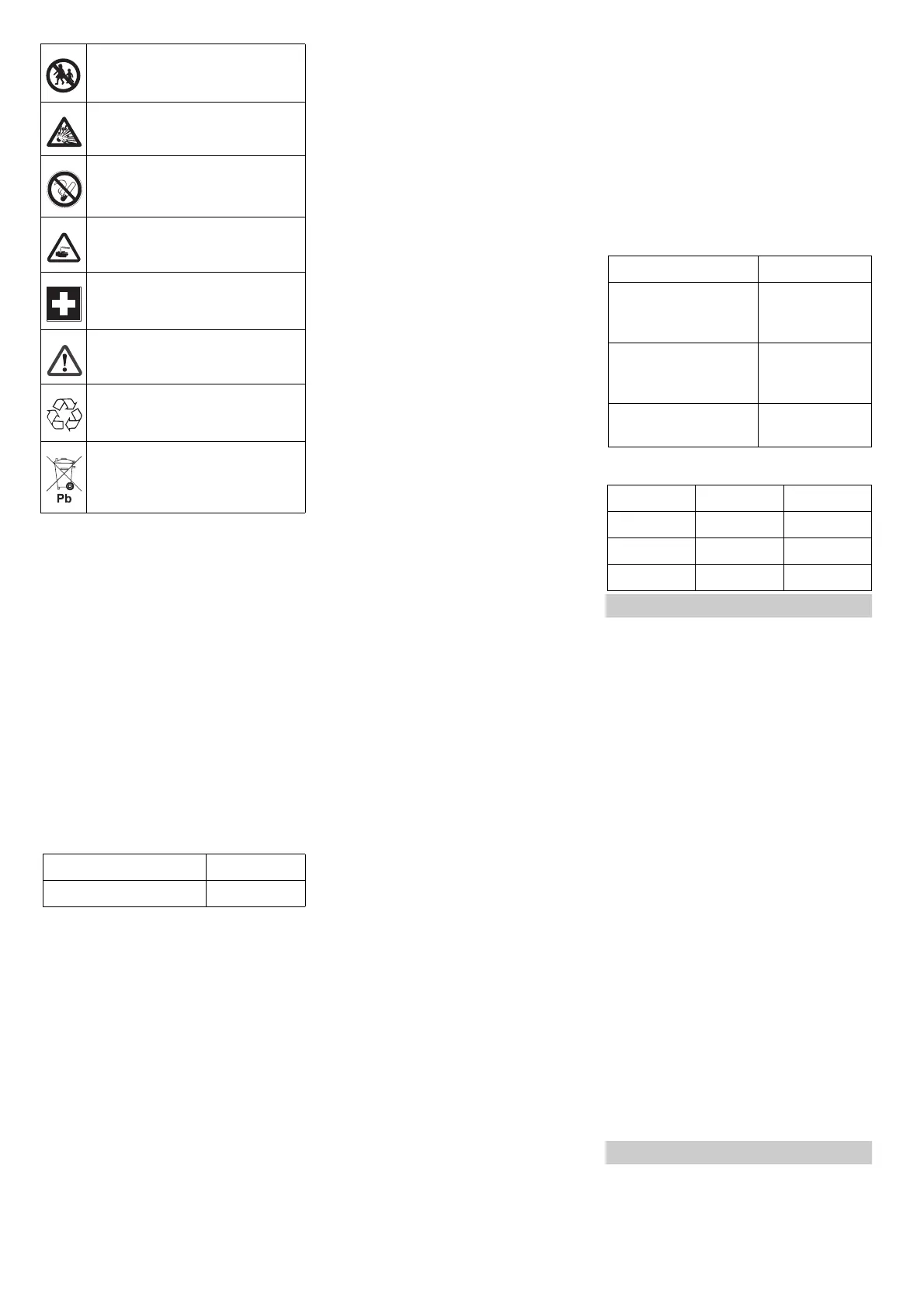 Pb